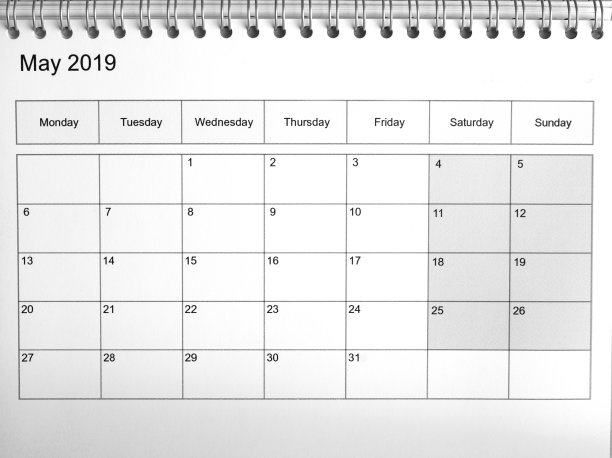 May 2019

| Monday | Tuesday | Wednesday | Thursday | Friday | Saturday | Sunday |
|---|---|---|---|---|---|---|
| | | 1 | 2 | 3 | 4 | 5 |
| 6 | 7 | 8 | 9 | 10 | 11 | 12 |
| 13 | 14 | 15 | 16 | 17 | 18 | 19 |
| 20 | 21 | 22 | 23 | 24 | 25 | 26 |
| 27 | 28 | 29 | 30 | 31 | | |